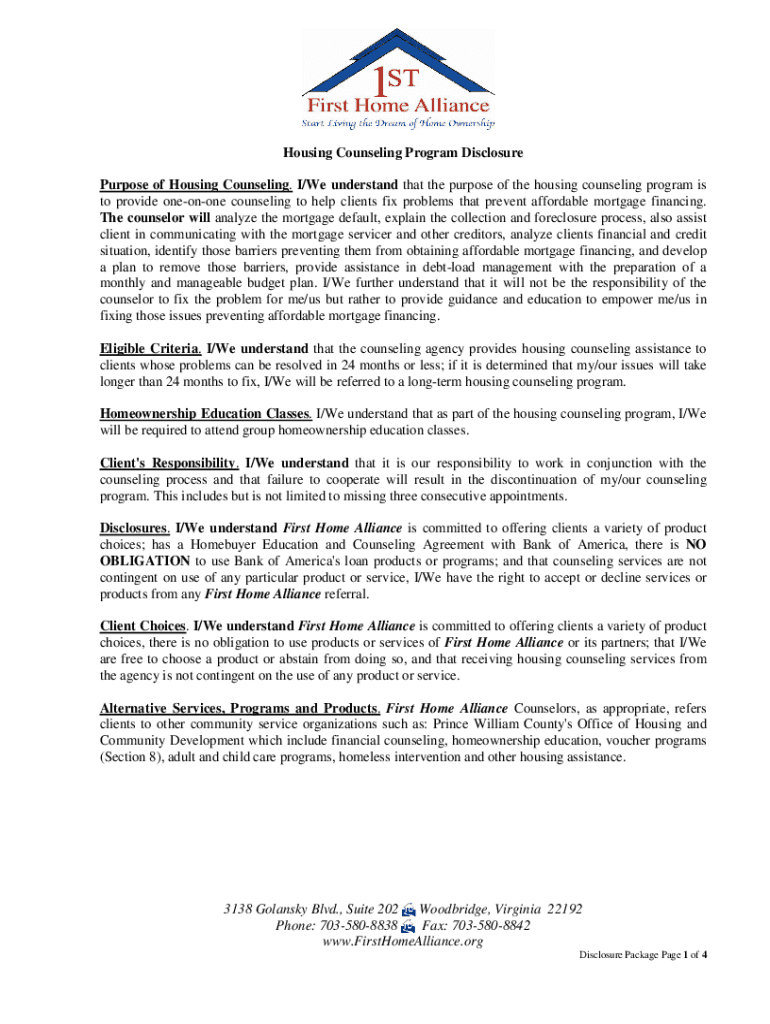 1ST
First Home Alliance
Start Living the Dream of Home Ownership

Housing Counseling Program Disclosure

Purpose of Housing Counseling. I/We understand that the purpose of the housing counseling program is to provide one-on-one counseling to help clients fix problems that prevent affordable mortgage financing. The counselor will analyze the mortgage default, explain the collection and foreclosure process, also assist client in communicating with the mortgage servicer and other creditors, analyze clients financial and credit situation, identify those barriers preventing them from obtaining affordable mortgage financing, and develop a plan to remove those barriers, provide assistance in debt-load management with the preparation of a monthly and manageable budget plan. I/We further understand that it will not be the responsibility of the counselor to fix the problem for me/us but rather to provide guidance and education to empower me/us in fixing those issues preventing affordable mortgage financing.

Eligible Criteria. I/We understand that the counseling agency provides housing counseling assistance to clients whose problems can be resolved in 24 months or less; if it is determined that my/our issues will take longer than 24 months to fix, I/We will be referred to a long-term housing counseling program.

Homeownership Education Classes. I/We understand that as part of the housing counseling program, I/We will be required to attend group homeownership education classes.

Client's Responsibility. I/We understand that it is our responsibility to work in conjunction with the counseling process and that failure to cooperate will result in the discontinuation of my/our counseling program. This includes but is not limited to missing three consecutive appointments.

Disclosures. I/We understand First Home Alliance is committed to offering clients a variety of product choices; has a Homebuyer Education and Counseling Agreement with Bank of America, there is NO OBLIGATION to use Bank of America's loan products or programs; and that counseling services are not contingent on use of any particular product or service, I/We have the right to accept or decline services or products from any First Home Alliance referral.

Client Choices. I/We understand First Home Alliance is committed to offering clients a variety of product choices, there is no obligation to use products or services of First Home Alliance or its partners; that I/We are free to choose a product or abstain from doing so, and that receiving housing counseling services from the agency is not contingent on the use of any product or service.

Alternative Services, Programs and Products. First Home Alliance Counselors, as appropriate, refers clients to other community service organizations such as: Prince William County's Office of Housing and Community Development which include financial counseling, homeownership education, voucher programs (Section 8), adult and child care programs, homeless intervention and other housing assistance.

3138 Golansky Blvd., Suite 202 Woodbridge, Virginia 22192
Phone: 703-580-8838 Fax: 703-580-8842
www.FirstHomeAlliance.org

Disclosure Package Page 1 of 4